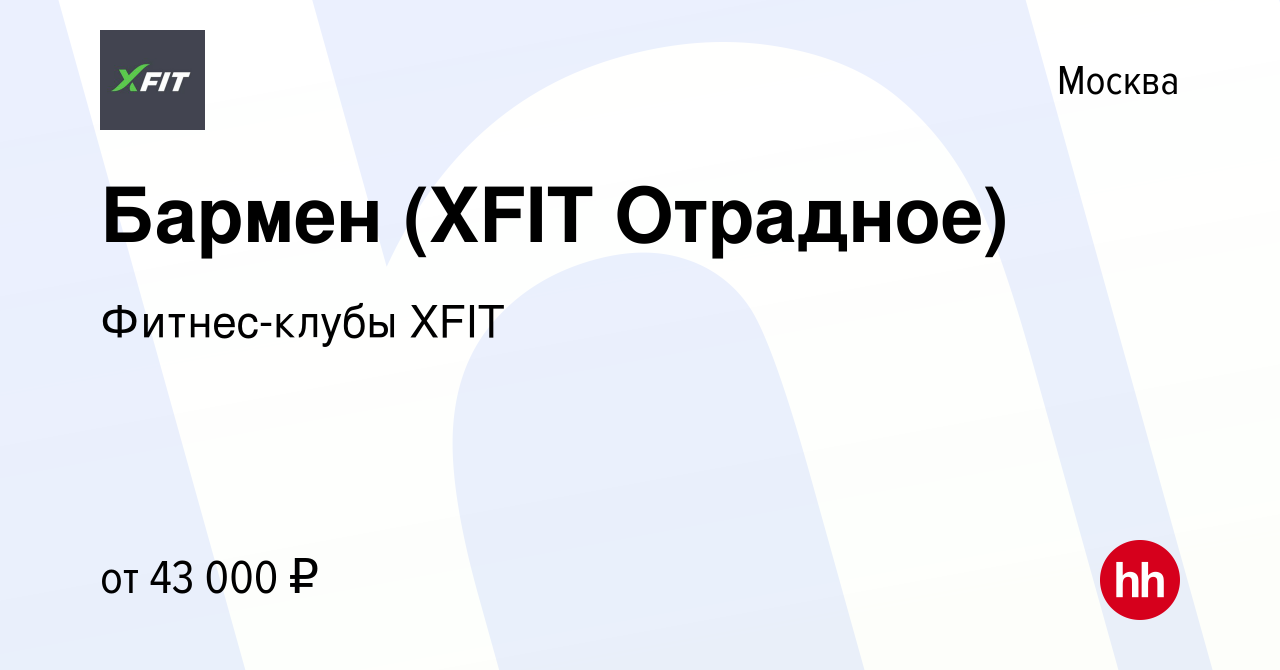 XFIT

Москва

Бармен (XFIT Отрадное)

Фитнес-клубы XFIT

от 43 000 ₽

hh